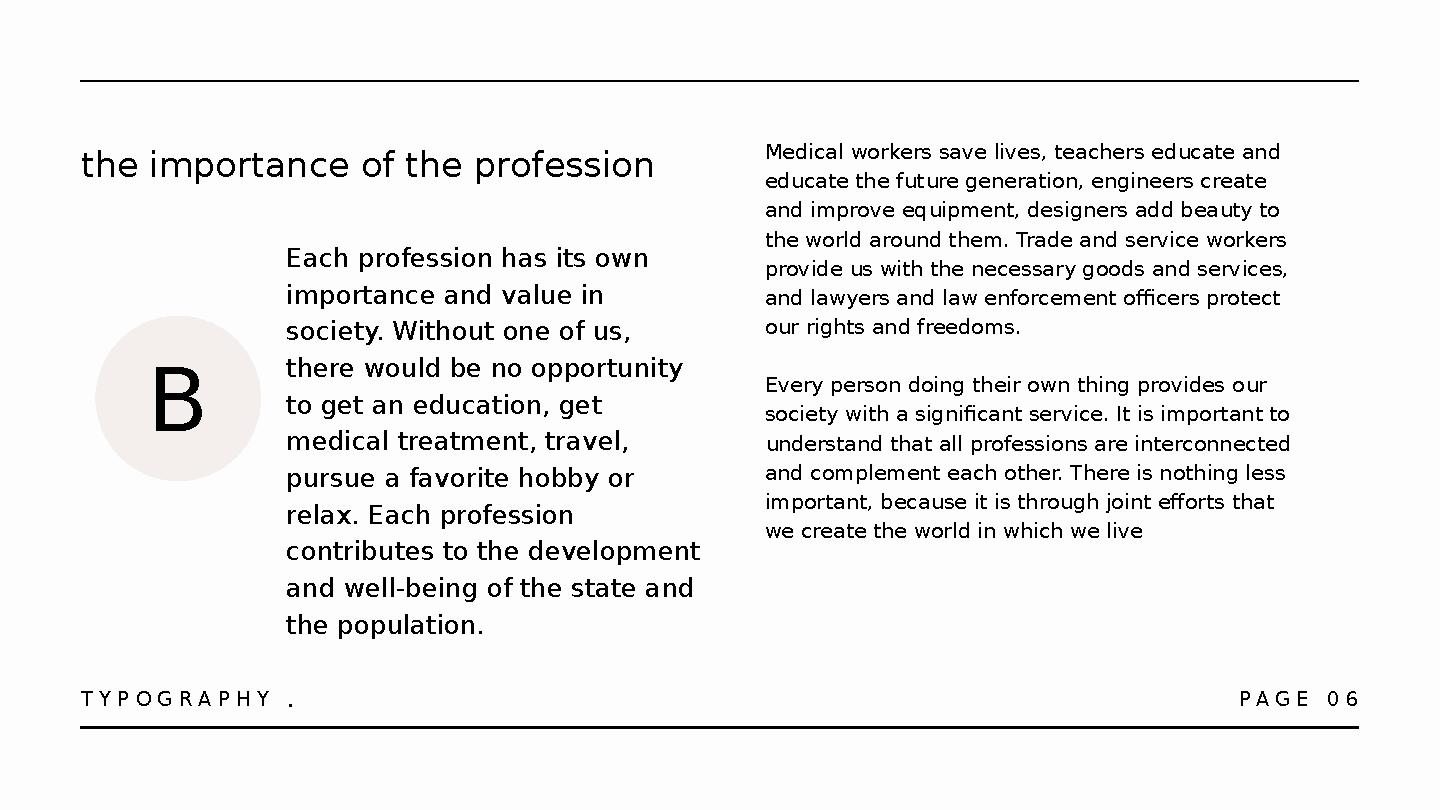 the importance of the profession

B

Each profession has its own importance and value in society. Without one of us, there would be no opportunity to get an education, get medical treatment, travel, pursue a favorite hobby or relax. Each profession contributes to the development and well-being of the state and the population.

Medical workers save lives, teachers educate and educate the future generation, engineers create and improve equipment, designers add beauty to the world around them. Trade and service workers provide us with the necessary goods and services, and lawyers and law enforcement officers protect our rights and freedoms.

Every person doing their own thing provides our society with a significant service. It is important to understand that all professions are interconnected and complement each other. There is nothing less important, because it is through joint efforts that we create the world in which we live

TYPOGRAPHY .

PAGE 06